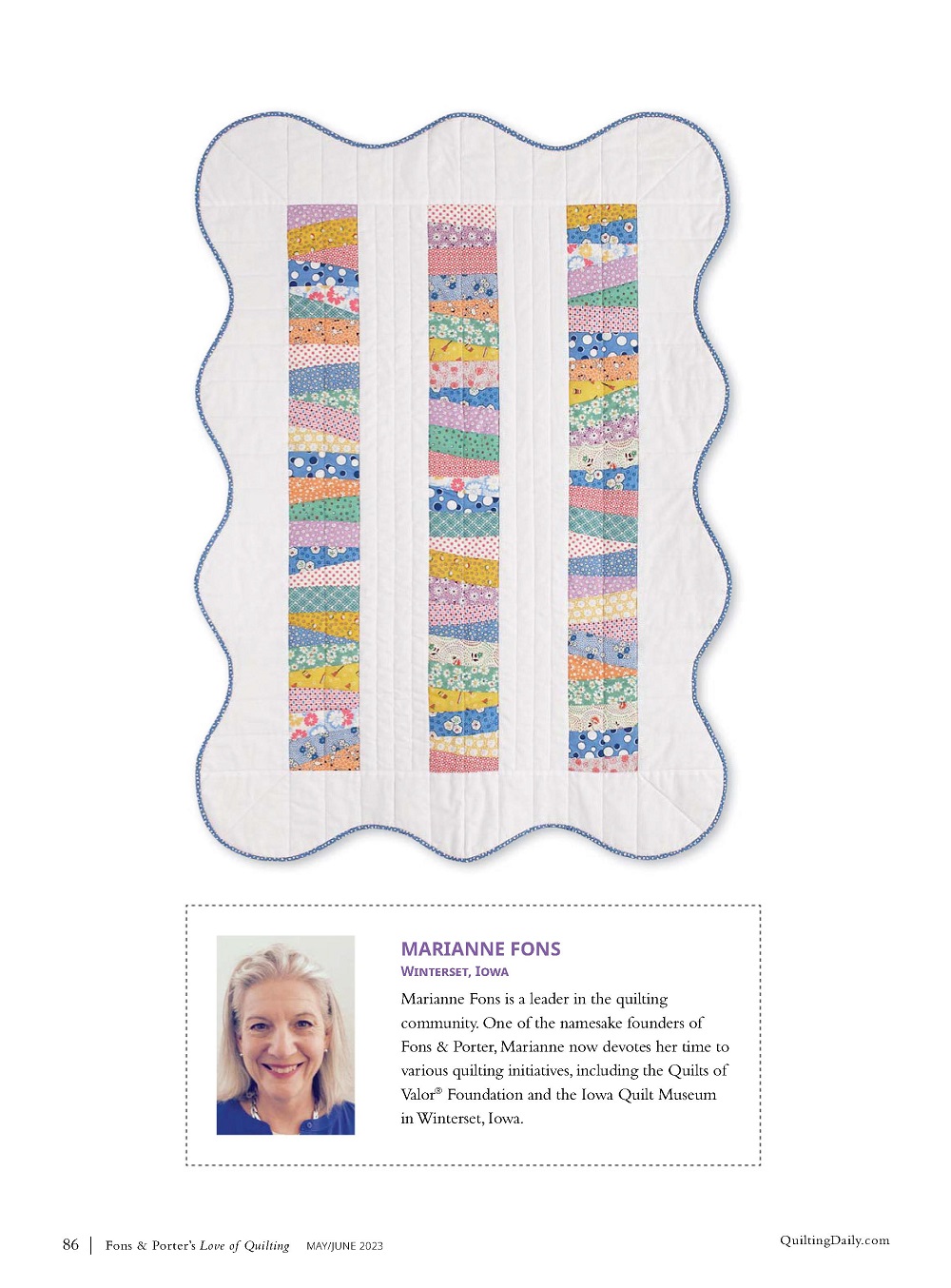 MARIANNE FONS
WINTERSET, IOWA

Marianne Fons is a leader in the quilting community. One of the namesake founders of Fons & Porter, Marianne now devotes her time to various quilting initiatives, including the Quilts of Valor® Foundation and the Iowa Quilt Museum in Winterset, Iowa.

86 | Fons & Porter's Love of Quilting MAY/JUNE 2023

QuiltingDaily.com